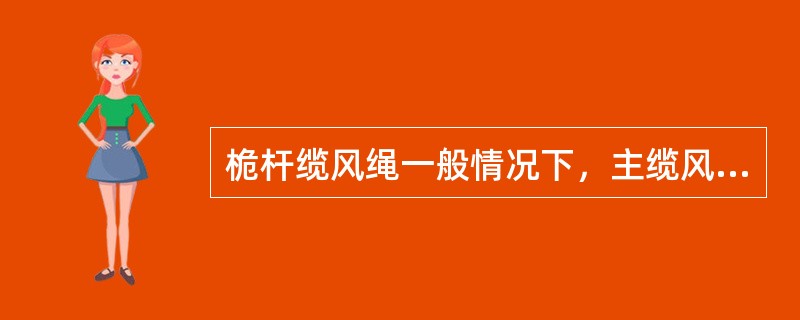 桅杆缆风绳一般情况下，主缆风...